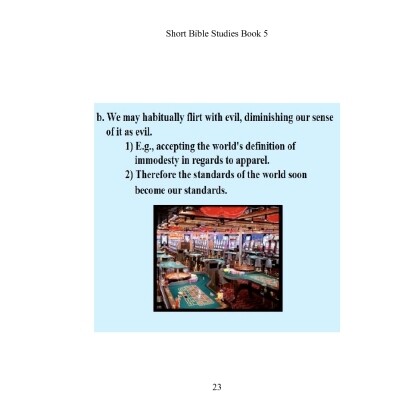 Short Bible Studies Book 5

b. We may habitually flirt with evil, diminishing our sense of it as evil.

1) E.g., accepting the world's definition of immodesty in regards to apparel.

2) Therefore the standards of the world soon become our standards.

23